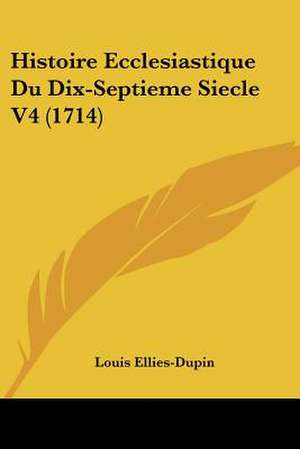 Histoire Ecclesiastique Du Dix-Septieme Siecle V4 (1714)

Louis Ellies-Dupin